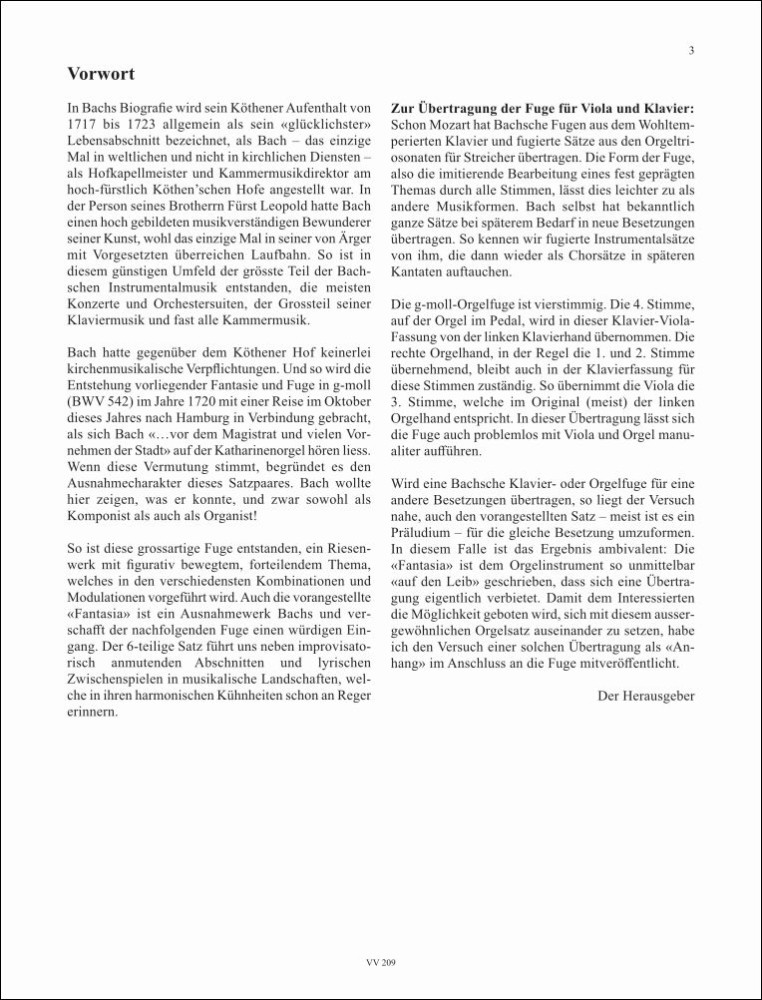 3

Vorwort

In Bachs Biografie wird sein Köthener Aufenthalt von 1717 bis 1723 allgemein als sein «glücklichster» Lebensabschnitt bezeichnet, als Bach – das einzige Mal in weltlichen und nicht in kirchlichen Diensten – als Hofkapellmeister und Kammermusikdirektor am hoch-fürstlich Köthen'schen Hofe angestellt war. In der Person seines Brotherrn Fürst Leopold hatte Bach einen hoch gebildeten musikverständigen Bewunderer seiner Kunst, wohl das einzige Mal in seiner von Ärger mit Vorgesetzten überreichen Laufbahn. So ist in diesem günstigen Umfeld der grösste Teil der Bachschen Instrumentalmusik entstanden, die meisten Konzerte und Orchestersuiten, der Grossteil seiner Klaviermusik und fast alle Kammermusik.

Bach hatte gegenüber dem Köthener Hof keinerlei kirchenmusikalische Verpflichtungen. Und so wird die Entstehung vorliegender Fantasie und Fuge in g-moll (BWV 542) im Jahre 1720 mit einer Reise im Oktober dieses Jahres nach Hamburg in Verbindung gebracht, als sich Bach «…vor dem Magistrat und vielen Vornehmen der Stadt» auf der Katharinenorgel hören liess. Wenn diese Vermutung stimmt, begründet es den Ausnahmecharakter dieses Satzpaares. Bach wollte hier zeigen, was er konnte, und zwar sowohl als Komponist als auch als Organist!

So ist diese grossartige Fuge entstanden, ein Riesenwerk mit figurativ bewegtem, forteilendem Thema, welches in den verschiedensten Kombinationen und Modulationen vorgeführt wird. Auch die vorangestellte «Fantasia» ist ein Ausnahmewerk Bachs und verschafft der nachfolgenden Fuge einen würdigen Eingang. Der 6-teilige Satz führt uns neben improvisatorisch anmutenden Abschnitten und lyrischen Zwischenspielen in musikalische Landschaften, welche in ihren harmonischen Kühnheiten schon an Reger erinnern.

Zur Übertragung der Fuge für Viola und Klavier:
Schon Mozart hat Bachsche Fugen aus dem Wohltemperierten Klavier und fugierte Sätze aus den Orgeltriosonaten für Streicher übertragen. Die Form der Fuge, also die imitierende Bearbeitung eines fest geprägten Themas durch alle Stimmen, lässt dies leichter zu als andere Musikformen. Bach selbst hat bekanntlich ganze Sätze bei späterem Bedarf in neue Besetzungen übertragen. So kennen wir fugierte Instrumentalsätze von ihm, die dann wieder als Chorsätze in späteren Kantaten auftauchen.

Die g-moll-Orgelfuge ist vierstimmig. Die 4. Stimme, auf der Orgel im Pedal, wird in dieser Klavier-Viola-Fassung von der linken Klavierhand übernommen. Die rechte Orgelhand, in der Regel die 1. und 2. Stimme übernehmend, bleibt auch in der Klavierfassung für diese Stimmen zuständig. So übernimmt die Viola die 3. Stimme, welche im Original (meist) der linken Orgelhand entspricht. In dieser Übertragung lässt sich die Fuge auch problemlos mit Viola und Orgel manualiter aufführen.

Wird eine Bachsche Klavier- oder Orgelfuge für eine andere Besetzungen übertragen, so liegt der Versuch nahe, auch den vorangestellten Satz – meist ist es ein Präludium – für die gleiche Besetzung umzuformen. In diesem Falle ist das Ergebnis ambivalent: Die «Fantasia» ist dem Orgelinstrument so unmittelbar «auf den Leib» geschrieben, dass sich eine Übertragung eigentlich verbietet. Damit dem Interessierten die Möglichkeit geboten wird, sich mit diesem aussergewöhnlichen Orgelsatz auseinander zu setzen, habe ich den Versuch einer solchen Übertragung als «Anhang» im Anschluss an die Fuge mitveröffentlicht.

Der Herausgeber

VV 209